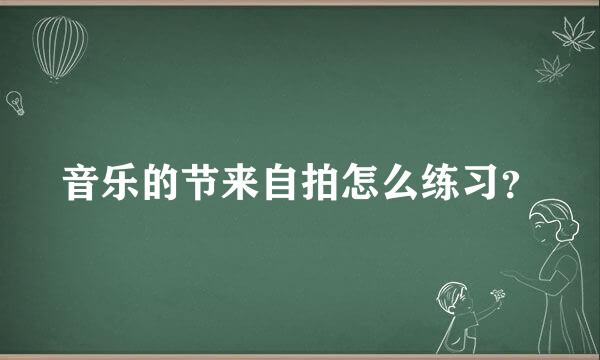 音乐的节来自拍怎么练习？